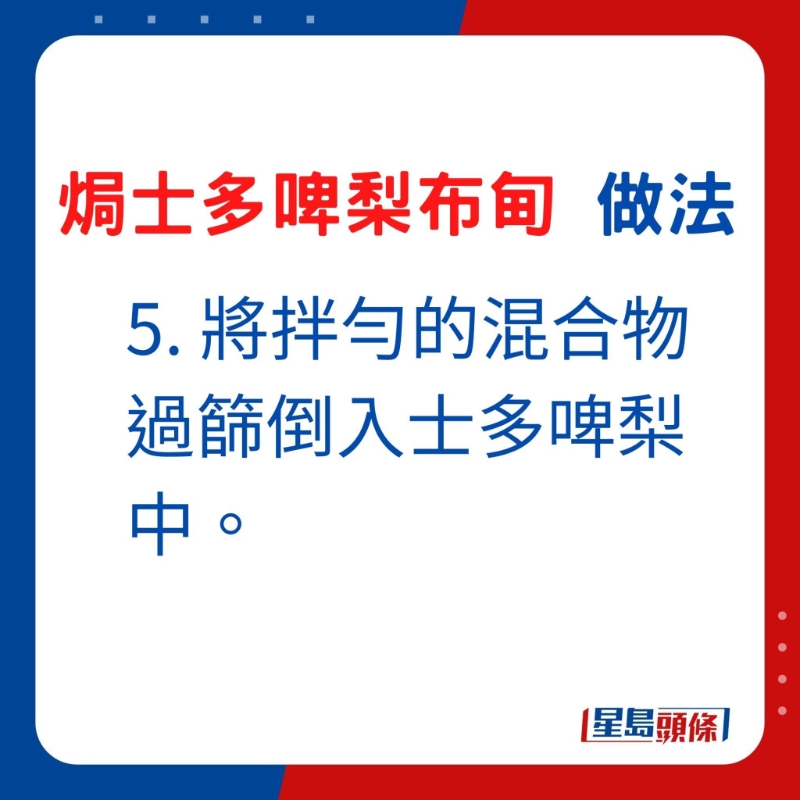 焗士多啤梨布甸 做法

5. 將拌勻的混合物過篩倒入士多啤梨中。

星島頭條